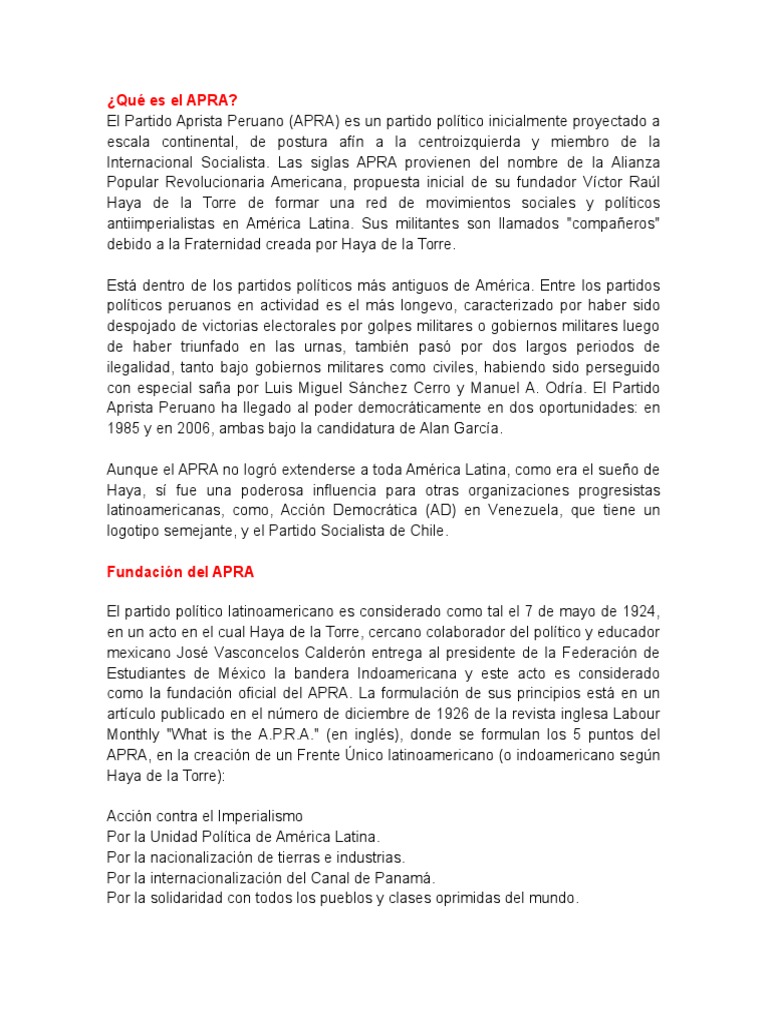 ¿Qué es el APRA?
El Partido Aprista Peruano (APRA) es un partido político inicialmente proyectado a escala continental, de postura afín a la centroizquierda y miembro de la Internacional Socialista. Las siglas APRA provienen del nombre de la Alianza Popular Revolucionaria Americana, propuesta inicial de su fundador Víctor Raúl Haya de la Torre de formar una red de movimientos sociales y políticos antiimperialistas en América Latina. Sus militantes son llamados "compañeros" debido a la Fraternidad creada por Haya de la Torre.

Está dentro de los partidos políticos más antiguos de América. Entre los partidos políticos peruanos en actividad es el más longevo, caracterizado por haber sido despojado de victorias electorales por golpes militares o gobiernos militares luego de haber triunfado en las urnas, también pasó por dos largos periodos de ilegalidad, tanto bajo gobiernos militares como civiles, habiendo sido perseguido con especial saña por Luis Miguel Sánchez Cerro y Manuel A. Odría. El Partido Aprista Peruano ha llegado al poder democráticamente en dos oportunidades: en 1985 y en 2006, ambas bajo la candidatura de Alan García.

Aunque el APRA no logró extenderse a toda América Latina, como era el sueño de Haya, sí fue una poderosa influencia para otras organizaciones progresistas latinoamericanas, como, Acción Democrática (AD) en Venezuela, que tiene un logotipo semejante, y el Partido Socialista de Chile.

Fundación del APRA

El partido político latinoamericano es considerado como tal el 7 de mayo de 1924, en un acto en el cual Haya de la Torre, cercano colaborador del político y educador mexicano José Vasconcelos Calderón entrega al presidente de la Federación de Estudiantes de México la bandera Indoamericana y este acto es considerado como la fundación oficial del APRA. La formulación de sus principios está en un artículo publicado en el número de diciembre de 1926 de la revista inglesa Labour Monthly "What is the A.P.R.A." (en inglés), donde se formulan los 5 puntos del APRA, en la creación de un Frente Único latinoamericano (o indoamericano según Haya de la Torre):

Acción contra el Imperialismo
Por la Unidad Política de América Latina.
Por la nacionalización de tierras e industrias.
Por la internacionalización del Canal de Panamá.
Por la solidaridad con todos los pueblos y clases oprimidas del mundo.